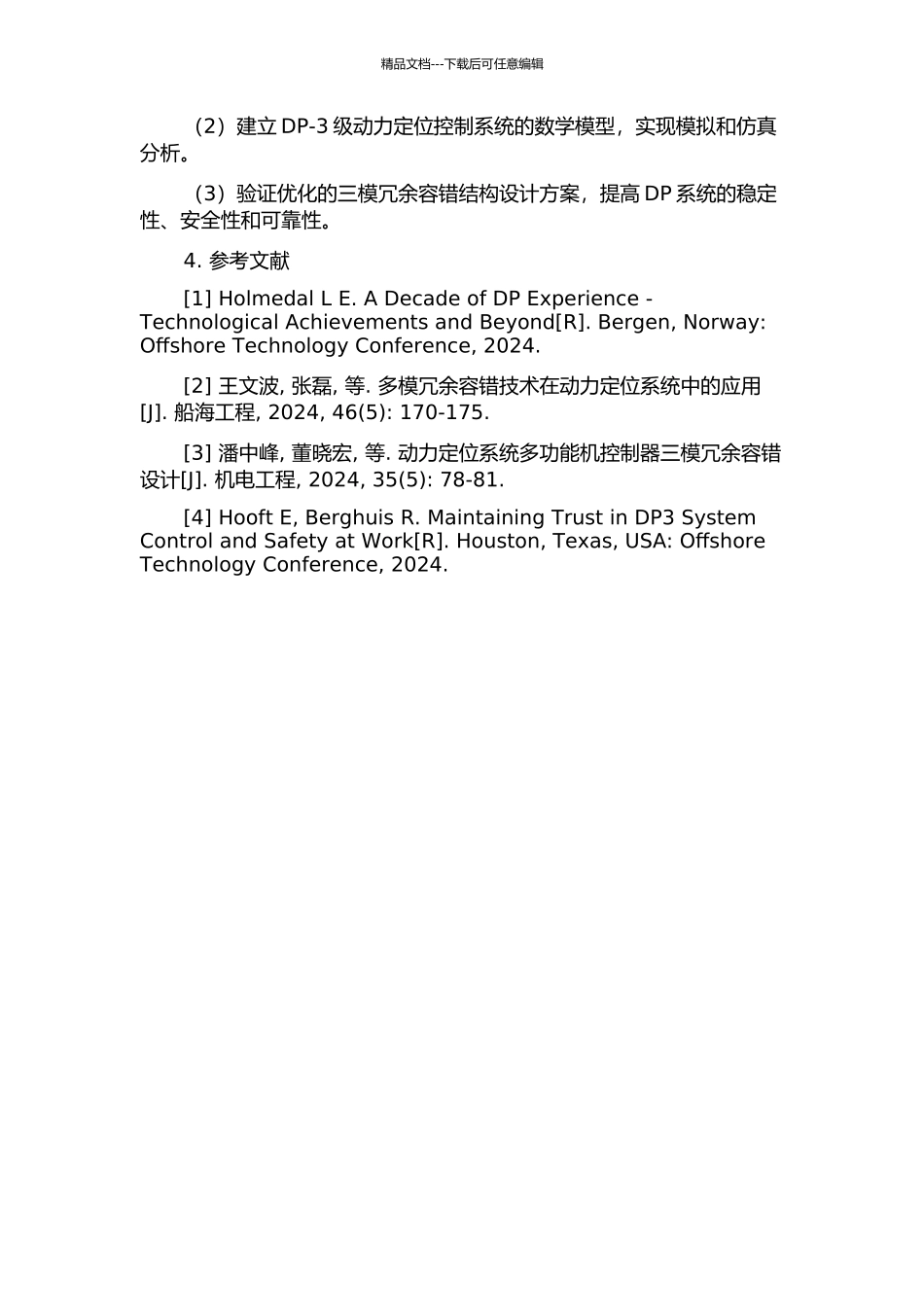 精品文档---下载后可任意编辑

（2）建立 DP-3 级动力定位控制系统的数学模型，实现模拟和仿真分析。

（3）验证优化的三模冗余容错结构设计方案，提高 DP 系统的稳定性、安全性和可靠性。

4. 参考文献

[1] Holmedal L E. A Decade of DP Experience - Technological Achievements and Beyond[R]. Bergen, Norway: Offshore Technology Conference, 2024.

[2] 王文波, 张磊, 等. 多模冗余容错技术在动力定位系统中的应用[J]. 船海工程, 2024, 46(5): 170-175.

[3] 潘中峰, 董晓宏, 等. 动力定位系统多功能机控制器三模冗余容错设计[J]. 机电工程, 2024, 35(5): 78-81.

[4] Hooft E, Berghuis R. Maintaining Trust in DP3 System Control and Safety at Work[R]. Houston, Texas, USA: Offshore Technology Conference, 2024.